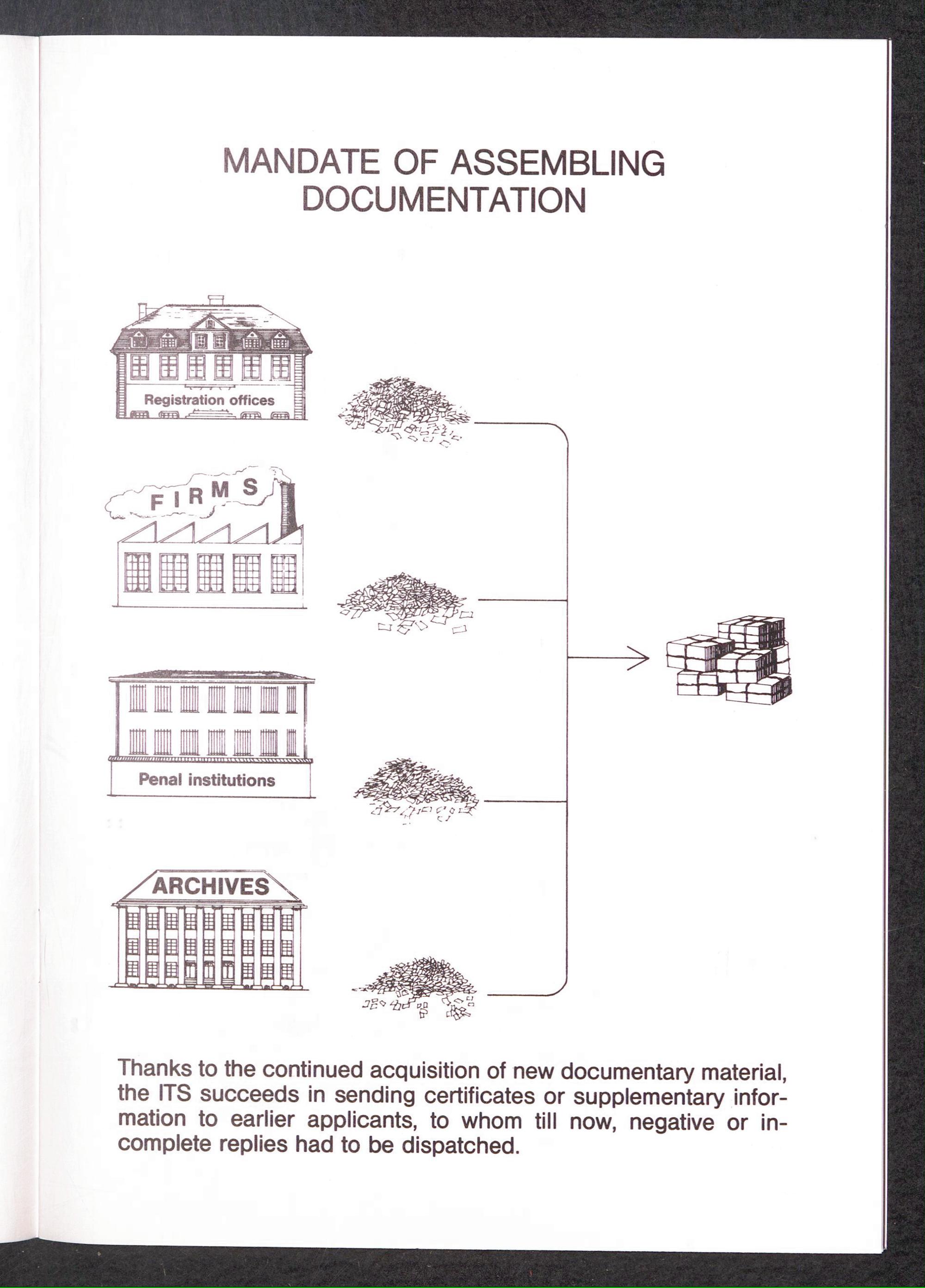 MANDATE OF ASSEMBLING DOCUMENTATION

Registration offices

FIRMS

Penal institutions

ARCHIVES

Thanks to the continued acquisition of new documentary material, the ITS succeeds in sending certificates or supplementary information to earlier applicants, to whom till now, negative or incomplete replies had to be dispatched.